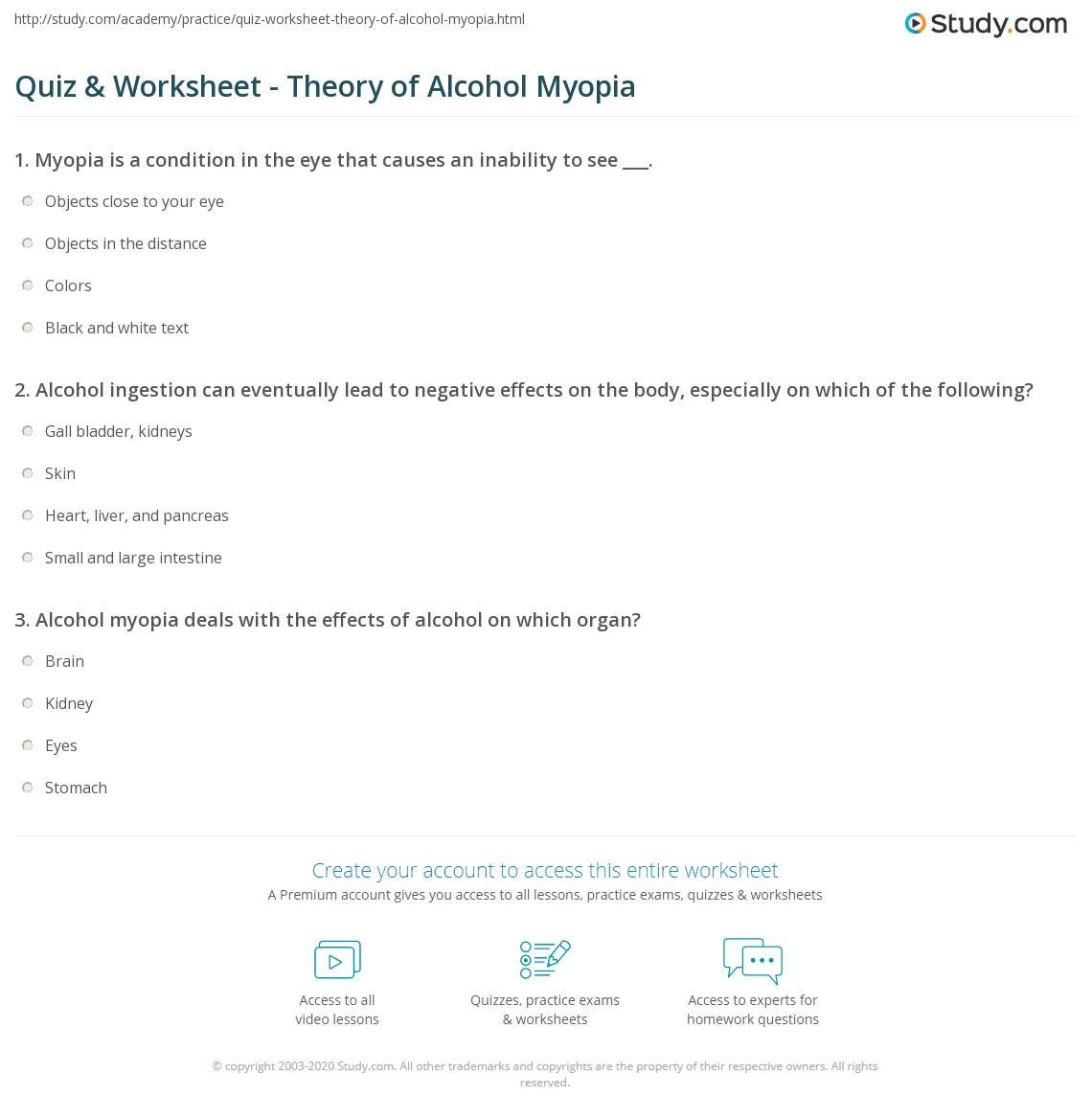 http://study.com/academy/practice/quiz-worksheet-theory-of-alcohol-myopia.html

Study.com

Quiz & Worksheet - Theory of Alcohol Myopia

1. Myopia is a condition in the eye that causes an inability to see ___.

Objects close to your eye

Objects in the distance

Colors

Black and white text

2. Alcohol ingestion can eventually lead to negative effects on the body, especially on which of the following?

Gall bladder, kidneys

Skin

Heart, liver, and pancreas

Small and large intestine

3. Alcohol myopia deals with the effects of alcohol on which organ?

Brain

Kidney

Eyes

Stomach

Create your account to access this entire worksheet

A Premium account gives you access to all lessons, practice exams, quizzes & worksheets

Access to all video lessons

Quizzes, practice exams & worksheets

Access to experts for homework questions

© copyright 2003-2020 Study.com. All other trademarks and copyrights are the property of their respective owners. All rights reserved.